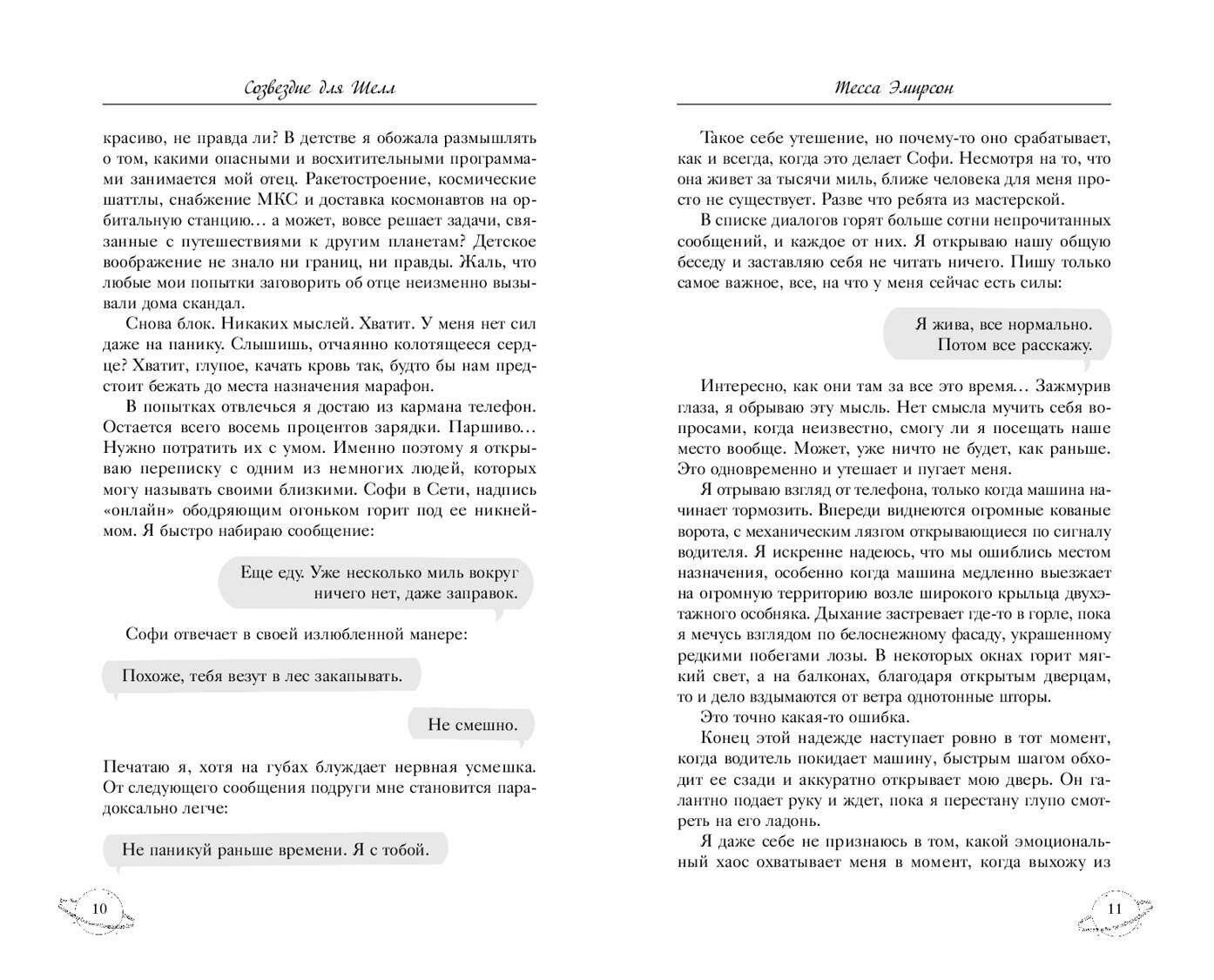 Созвездие для Шелл

красиво, не правда ли? В детстве я обожала размышлять о том, какими опасными и восхитительными программами занимается мой отец. Ракетостроение, космические шаттлы, снабжение МКС и доставка космонавтов на орбитальную станцию… а может, вовсе решает задачи, связанные с путешествиями к другим планетам? Детское воображение не знало ни границ, ни правды. Жаль, что любые мои попытки заговорить об отце неизменно вызывали дома скандал.

Снова блок. Никаких мыслей. Хватит. У меня нет сил даже на панику. Слышишь, отчаянно колотящееся сердце? Хватит, глупое, качать кровь так, будто бы нам предстоит бежать до места назначения марафон.

В попытках отвлечься я достаю из кармана телефон. Остается всего восемь процентов зарядки. Паршиво… Нужно потратить их с умом. Именно поэтому я открываю переписку с одним из немногих людей, которых могу называть своими близкими. Софи в Сети, надпись «онлайн» ободряющим огоньком горит под ее никнеймом. Я быстро набираю сообщение:

Еще еду. Уже несколько миль вокруг ничего нет, даже заправок.

Софи отвечает в своей излюбленной манере:

Похоже, тебя везут в лес закапывать.

Не смешно.

Печатаю я, хотя на губах блуждает нервная усмешка. От следующего сообщения подруги мне становится парадоксально легче:

Не паникуй раньше времени. Я с тобой.

10

Тесса Эмирсон

Такое себе утешение, но почему-то оно срабатывает, как и всегда, когда это делает Софи. Несмотря на то, что она живет за тысячи миль, ближе человека для меня просто не существует. Разве что ребята из мастерской.

В списке диалогов горят больше сотни непрочитанных сообщений, и каждое от них. Я открываю нашу общую беседу и заставляю себя не читать ничего. Пишу только самое важное, все, на что у меня сейчас есть силы:

Я жива, все нормально. Потом все расскажу.

Интересно, как они там за все это время… Зажмурив глаза, я обрываю эту мысль. Нет смысла мучить себя вопросами, когда неизвестно, смогу ли я посещать наше место вообще. Может, уже ничто не будет, как раньше. Это одновременно и утешает и пугает меня.

Я отрываю взгляд от телефона, только когда машина начинает тормозить. Впереди виднеются огромные кованые ворота, с механическим лязгом открывающиеся по сигналу водителя. Я искренне надеюсь, что мы ошиблись местом назначения, особенно когда машина медленно выезжает на огромную территорию возле широкого крыльца двухэтажного особняка. Дыхание застревает где-то в горле, пока я мечусь взглядом по белоснежному фасаду, украшенному редкими побегами лозы. В некоторых окнах горит мягкий свет, а на балконах, благодаря открытым дверцам, то и дело вздымаются от ветра однотонные шторы.

Это точно какая-то ошибка.

Конец этой надежде наступает ровно в тот момент, когда водитель покидает машину, быстрым шагом обходит ее сзади и аккуратно открывает мою дверь. Он галантно подает руку и ждет, пока я перестану глупо смотреть на его ладонь.

Я даже себе не признаюсь в том, какой эмоциональный хаос охватывает меня в момент, когда выхожу из

11